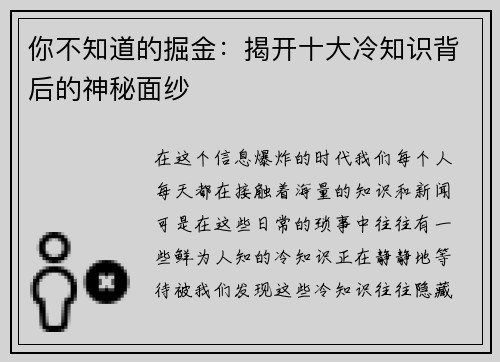 你不知道的掘金：揭开十大冷知识背后的神秘面纱

在这个信息爆炸的时代我们每个人每天都在接触着海量的知识和新闻可是在这些日常的琐事中往往有一些鲜为人知的冷知识正在静静地等待被我们发现这些冷知识往往隐藏